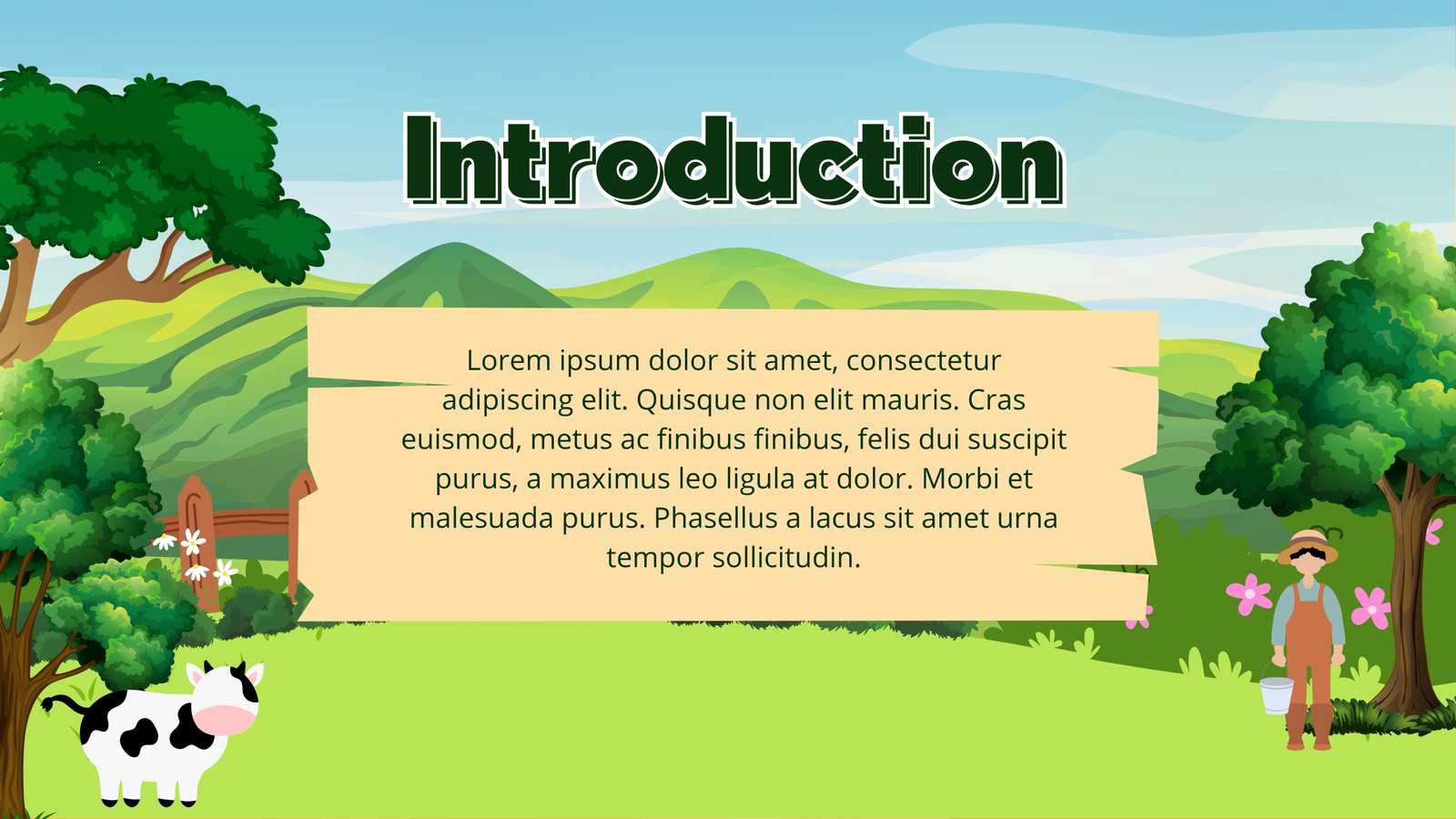 Introduction

Lorem ipsum dolor sit amet, consectetur adipiscing elit. Quisque non elit mauris. Cras euismod, metus ac finibus finibus, felis dui suscipit purus, a maximus leo ligula at dolor. Morbi et malesuada purus. Phasellus a lacus sit amet urna tempor sollicitudin.